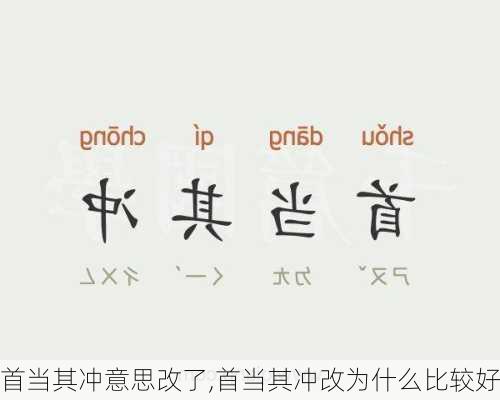 shǒu dāng qí chōng
首 当 其 冲
ㄕㄡˇ ㄉㄤ ㄑㄧˊ ㄔㄨㄥ

首当其冲意思改了,首当其冲改为什么比较好